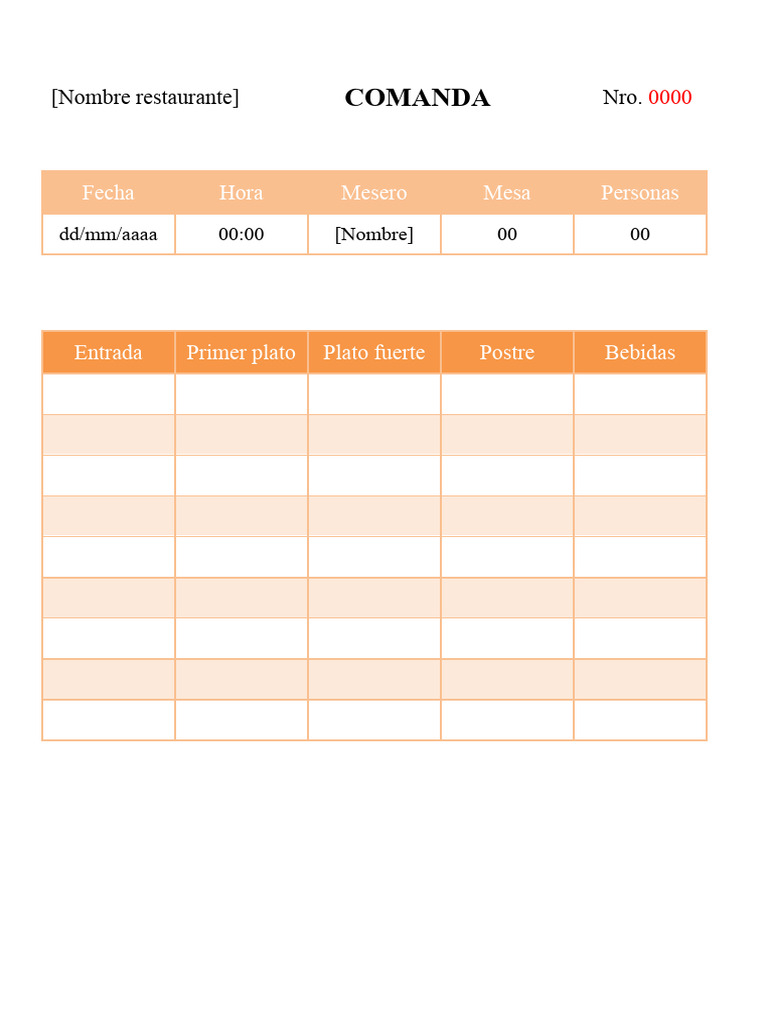 [Nombre restaurante] COMANDA Nro. 0000

| Fecha | Hora | Mesero | Mesa | Personas |
|---|---|---|---|---|
| dd/mm/aaaa | 00:00 | [Nombre] | 00 | 00 |

| Entrada | Primer plato | Plato fuerte | Postre | Bebidas |
|---|---|---|---|---|
| | | | | |
| | | | | |
| | | | | |
| | | | | |
| | | | | |
| | | | | |
| | | | | |
| | | | | |
| | | | | |